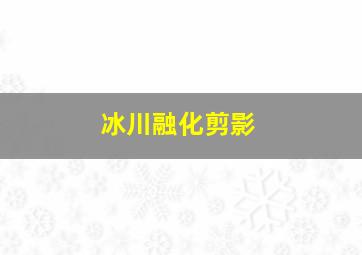 冰川融化剪影